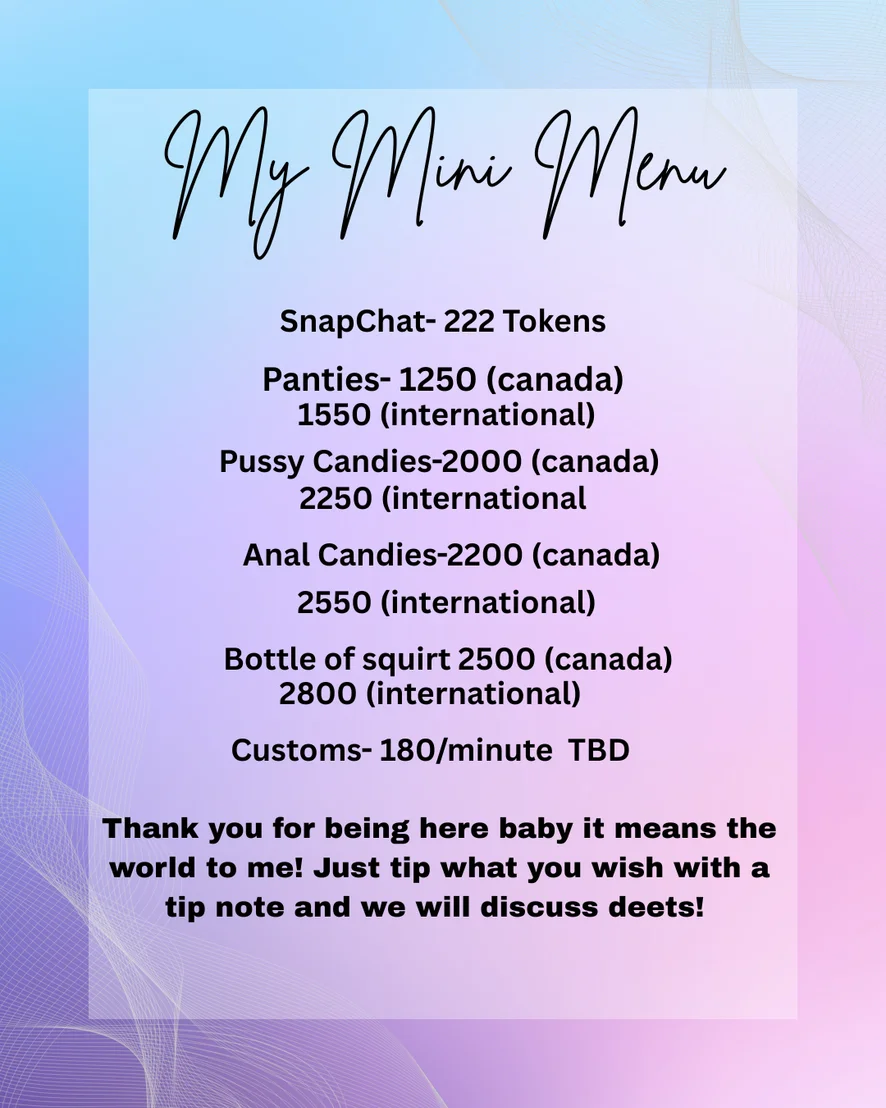 My Mini Menu

SnapChat- 222 Tokens

Panties- 1250 (canada)
1550 (international)

Pussy Candies-2000 (canada)
2250 (international

Anal Candies-2200 (canada)
2550 (international)

Bottle of squirt 2500 (canada)
2800 (international)

Customs- 180/minute TBD

Thank you for being here baby it means the world to me! Just tip what you wish with a tip note and we will discuss deets!